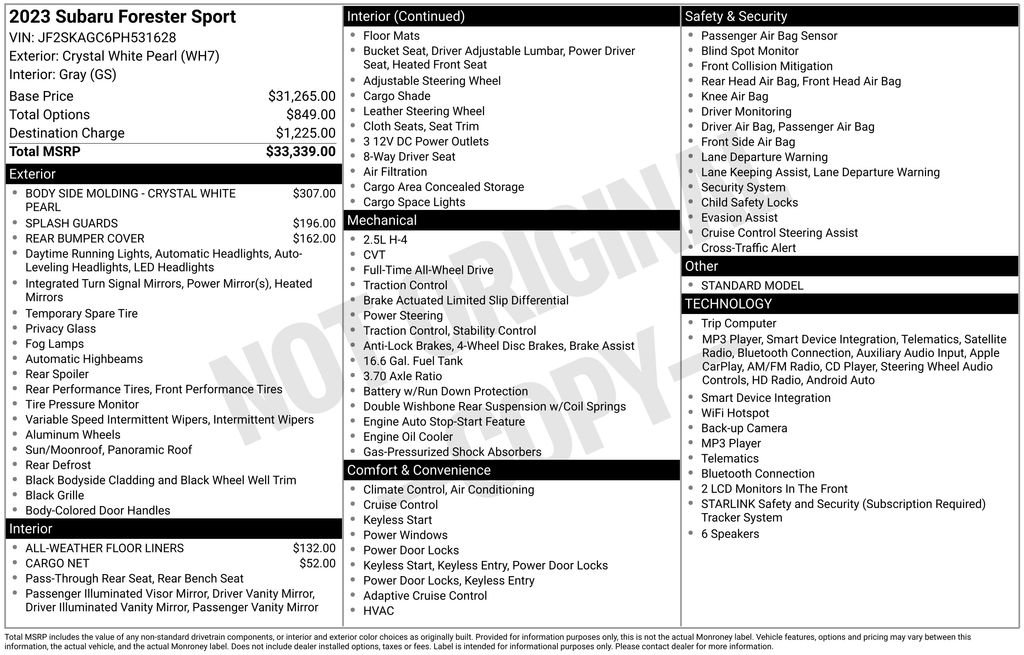 2023 Subaru Forester Sport
VIN: JF2SKAGC6PH531628
Exterior: Crystal White Pearl (WH7)
Interior: Gray (GS)

| | |
|---|---|
| Base Price | $31,265.00 |
| Total Options | $849.00 |
| Destination Charge | $1,225.00 |
| Total MSRP | $33,339.00 |

Exterior
- BODY SIDE MOLDING - CRYSTAL WHITE PEARL $307.00
- SPLASH GUARDS $196.00
- REAR BUMPER COVER $162.00
- Daytime Running Lights, Automatic Headlights, Auto-Leveling Headlights, LED Headlights
- Integrated Turn Signal Mirrors, Power Mirror(s), Heated Mirrors
- Temporary Spare Tire
- Privacy Glass
- Fog Lamps
- Automatic Highbeams
- Rear Spoiler
- Rear Performance Tires, Front Performance Tires
- Tire Pressure Monitor
- Variable Speed Intermittent Wipers, Intermittent Wipers
- Aluminum Wheels
- Sun/Moonroof, Panoramic Roof
- Rear Defrost
- Black Bodyside Cladding and Black Wheel Well Trim
- Black Grille
- Body-Colored Door Handles

Interior
- ALL-WEATHER FLOOR LINERS $132.00
- CARGO NET $52.00
- Pass-Through Rear Seat, Rear Bench Seat
- Passenger Illuminated Visor Mirror, Driver Vanity Mirror, Driver Illuminated Vanity Mirror, Passenger Vanity Mirror

Interior (Continued)
- Floor Mats
- Bucket Seat, Driver Adjustable Lumbar, Power Driver Seat, Heated Front Seat
- Adjustable Steering Wheel
- Cargo Shade
- Leather Steering Wheel
- Cloth Seats, Seat Trim
- 3 12V DC Power Outlets
- 8-Way Driver Seat
- Air Filtration
- Cargo Area Concealed Storage
- Cargo Space Lights

Mechanical
- 2.5L H-4
- CVT
- Full-Time All-Wheel Drive
- Traction Control
- Brake Actuated Limited Slip Differential
- Power Steering
- Traction Control, Stability Control
- Anti-Lock Brakes, 4-Wheel Disc Brakes, Brake Assist
- 16.6 Gal. Fuel Tank
- 3.70 Axle Ratio
- Battery w/Run Down Protection
- Double Wishbone Rear Suspension w/Coil Springs
- Engine Auto Stop-Start Feature
- Engine Oil Cooler
- Gas-Pressurized Shock Absorbers

Comfort & Convenience
- Climate Control, Air Conditioning
- Cruise Control
- Keyless Start
- Power Windows
- Power Door Locks
- Keyless Start, Keyless Entry, Power Door Locks
- Power Door Locks, Keyless Entry
- Adaptive Cruise Control
- HVAC

Safety & Security
- Passenger Air Bag Sensor
- Blind Spot Monitor
- Front Collision Mitigation
- Rear Head Air Bag, Front Head Air Bag
- Knee Air Bag
- Driver Monitoring
- Driver Air Bag, Passenger Air Bag
- Front Side Air Bag
- Lane Departure Warning
- Lane Keeping Assist, Lane Departure Warning
- Security System
- Child Safety Locks
- Evasion Assist
- Cruise Control Steering Assist
- Cross-Traffic Alert

Other
- STANDARD MODEL

TECHNOLOGY
- Trip Computer
- MP3 Player, Smart Device Integration, Telematics, Satellite Radio, Bluetooth Connection, Auxiliary Audio Input, Apple CarPlay, AM/FM Radio, CD Player, Steering Wheel Audio Controls, HD Radio, Android Auto
- Smart Device Integration
- WiFi Hotspot
- Back-up Camera
- MP3 Player
- Telematics
- Bluetooth Connection
- 2 LCD Monitors In The Front
- STARLINK Safety and Security (Subscription Required) Tracker System
- 6 Speakers

NOT ORIGINAL COPY

Total MSRP includes the value of any non-standard drivetrain components, or interior and exterior color choices as originally built. Provided for information purposes only, this is not the actual Monroney label. Vehicle features, options and pricing may vary between this information, the actual vehicle, and the actual Monroney label. Does not include dealer installed options, taxes or fees. Label is intended for informational purposes only. Please contact dealer for more information.